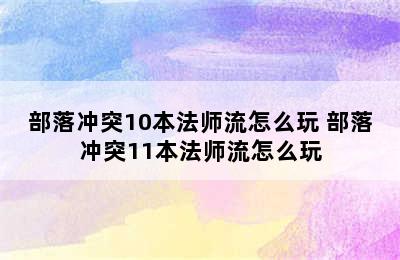 部落冲突10本法师流怎么玩 部落冲突11本法师流怎么玩